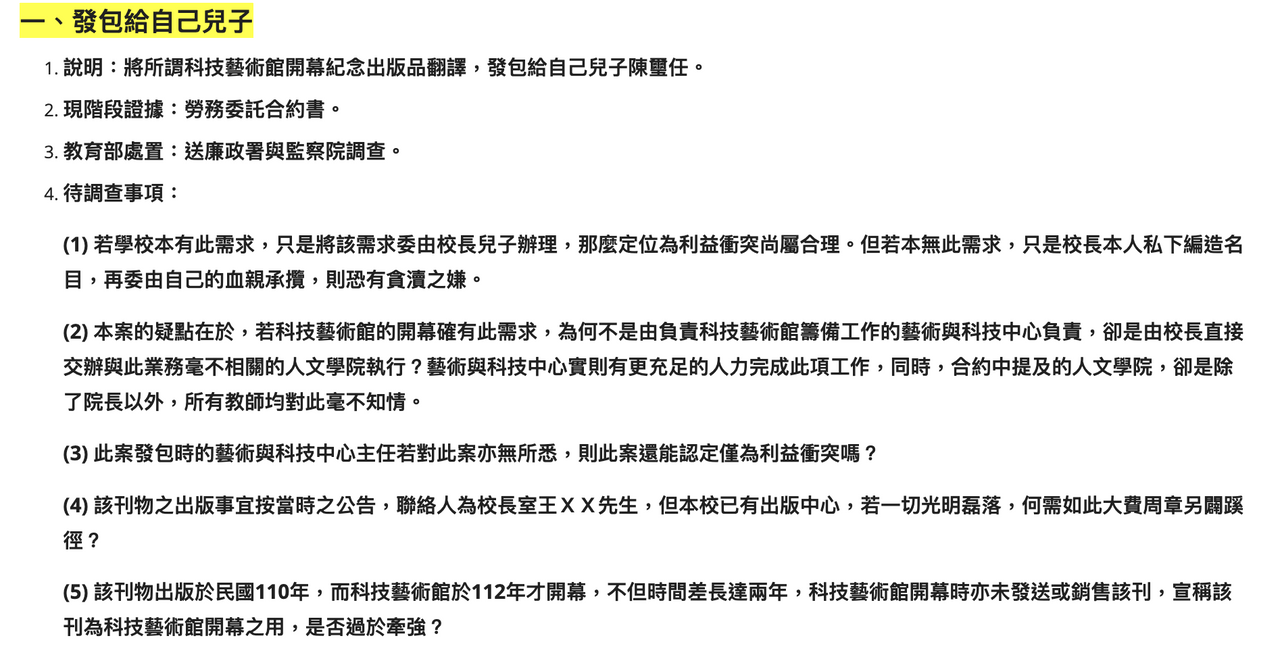 一、發包給自己兒子

1. 說明：將所謂科技藝術館開幕紀念出版品翻譯，發包給自己兒子陳璽任。

2. 現階段證據：勞務委託合約書。

3. 教育部處置：送廉政署與監察院調查。

4. 待調查事項：

(1) 若學校本有此需求，只是將該需求委由校長兒子辦理，那麼定位為利益衝突尚屬合理。但若本無此需求，只是校長本人私下編造名目，再委由自己的血親承攬，則恐有貪瀆之嫌。

(2) 本案的疑點在於，若科技藝術館的開幕確有此需求，為何不是由負責科技藝術館籌備工作的藝術與科技中心負責，卻是由校長直接交辦與此業務毫不相關的人文學院執行？藝術與科技中心實則有更充足的人力完成此項工作，同時，合約中提及的人文學院，卻是除了院長以外，所有教師均對此毫不知情。

(3) 此案發包時的藝術與科技中心主任若對此案亦無所悉，則此案還能認定僅為利益衝突嗎？

(4) 該刊物之出版事宜按當時之公告，聯絡人為校長室王ＸＸ先生，但本校已有出版中心，若一切光明磊落，何需如此大費周章另闢蹊徑？

(5) 該刊物出版於民國110年，而科技藝術館於112年才開幕，不但時間差長達兩年，科技藝術館開幕時亦未發送或銷售該刊，宣稱該刊為科技藝術館開幕之用，是否過於牽強？